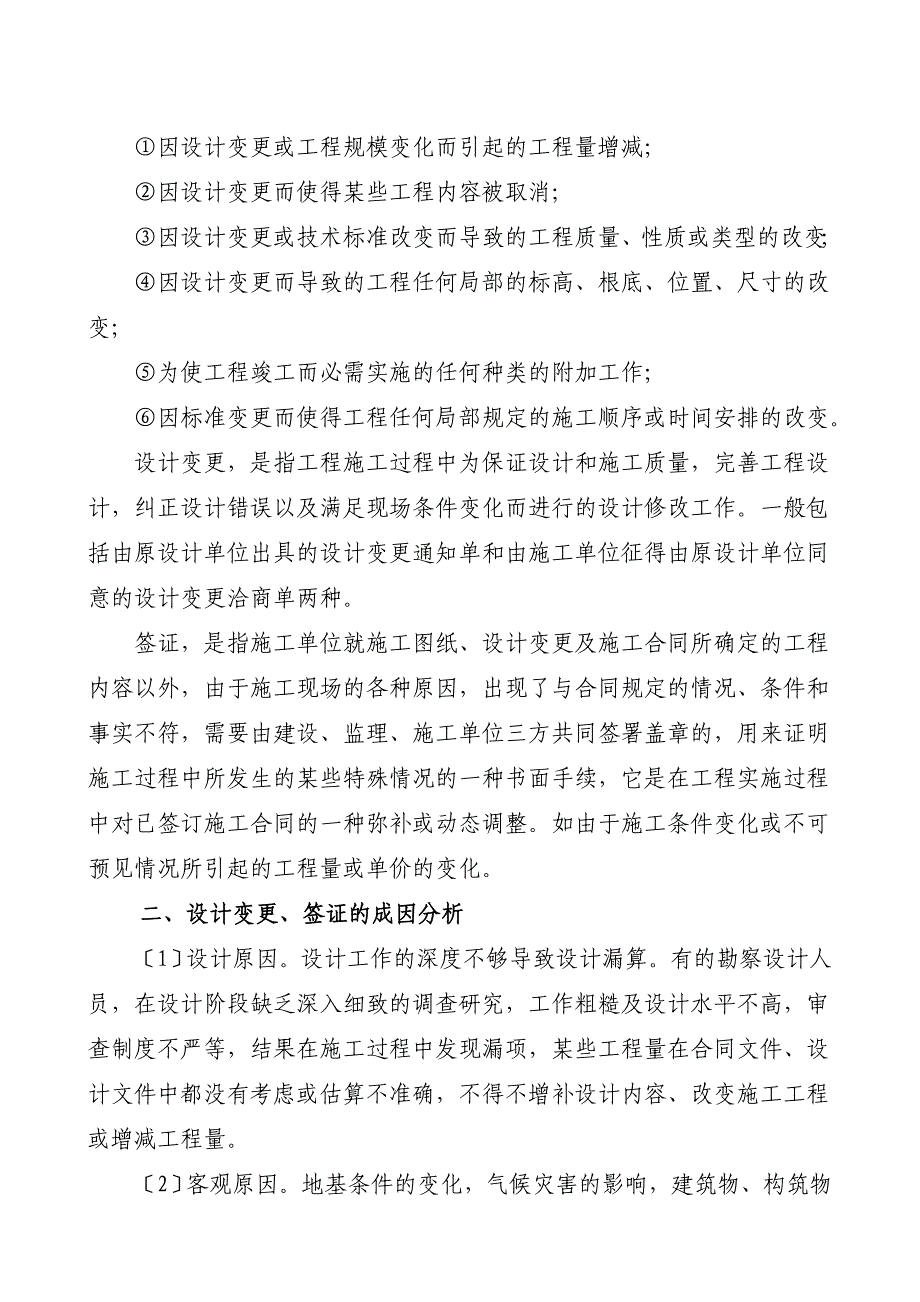 ①因设计变更或工程规模变化而引起的工程量增减;

②因设计变更而使得某些工程内容被取消;

③因设计变更或技术标准改变而导致的工程质量、性质或类型的改变;

④因设计变更而导致的工程任何局部的标高、根底、位置、尺寸的改变;

⑤为使工程竣工而必需实施的任何种类的附加工作;

⑥因标准变更而使得工程任何局部规定的施工顺序或时间安排的改变。

设计变更，是指工程施工过程中为保证设计和施工质量，完善工程设计，纠正设计错误以及满足现场条件变化而进行的设计修改工作。一般包括由原设计单位出具的设计变更通知单和由施工单位征得由原设计单位同意的设计变更洽商单两种。

签证，是指施工单位就施工图纸、设计变更及施工合同所确定的工程内容以外，由于施工现场的各种原因，出现了与合同规定的情况、条件和事实不符，需要由建设、监理、施工单位三方共同签署盖章的，用来证明施工过程中所发生的某些特殊情况的一种书面手续，它是在工程实施过程中对已签订施工合同的一种弥补或动态调整。如由于施工条件变化或不可预见情况所引起的工程量或单价的变化。

二、设计变更、签证的成因分析

〔1〕设计原因。设计工作的深度不够导致设计漏算。有的勘察设计人员，在设计阶段缺乏深入细致的调查研究，工作粗糙及设计水平不高，审查制度不严等，结果在施工过程中发现漏项，某些工程量在合同文件、设计文件中都没有考虑或估算不准确，不得不增补设计内容、改变施工工程或增减工程量。

〔2〕客观原因。地基条件的变化，气候灾害的影响，建筑物、构筑物